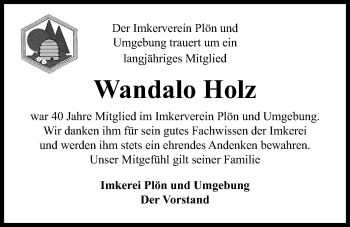 Der Imkerverein Plön und Umgebung trauert um ein langjähriges Mitglied

Wandalo Holz

war 40 Jahre Mitglied im Imkerverein Plön und Umgebung. Wir danken ihm für sein gutes Fachwissen der Imkerei und werden ihm stets ein ehrendes Andenken bewahren. Unser Mitgefühl gilt seiner Familie

Imkerei Plön und Umgebung
Der Vorstand